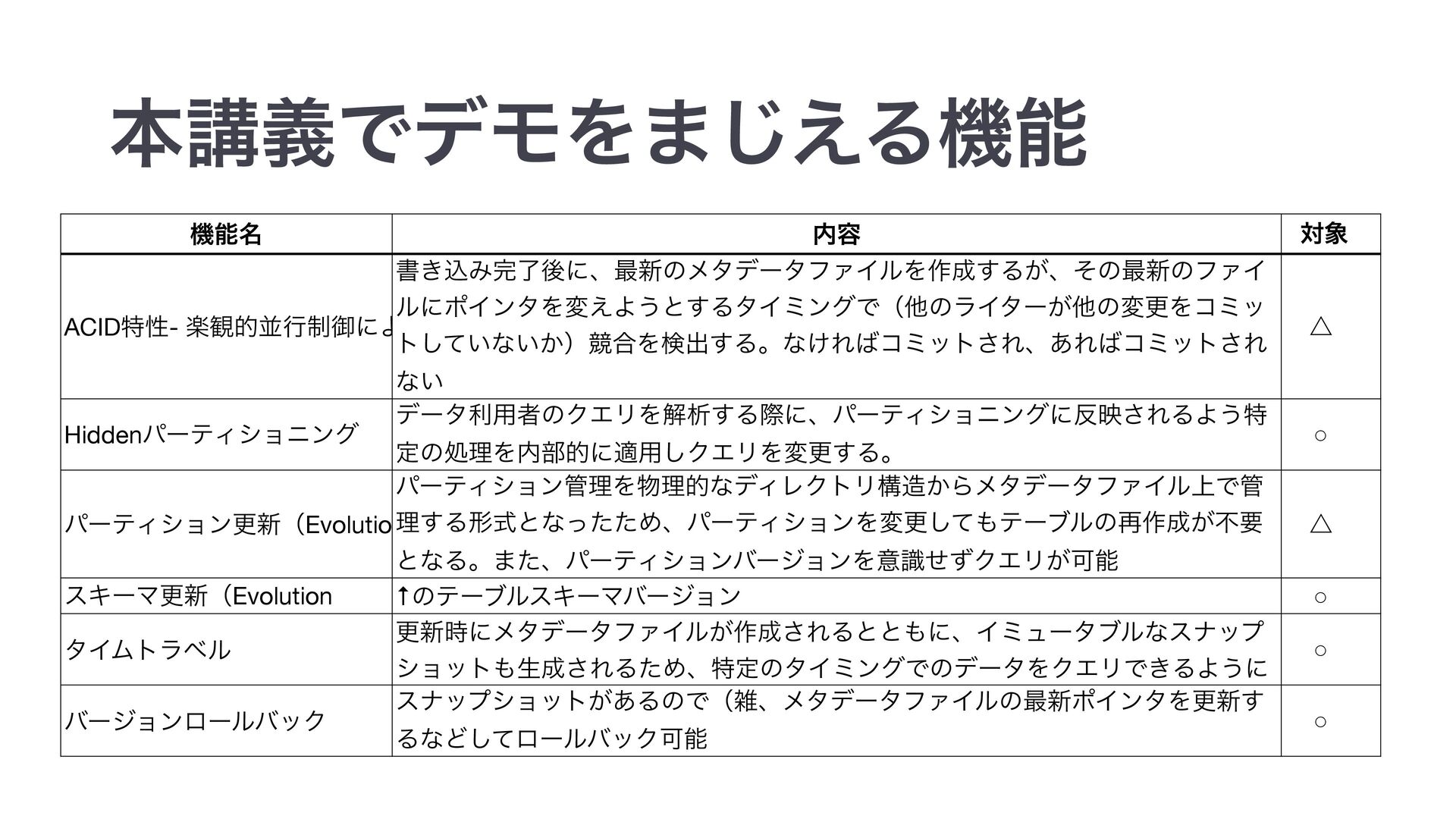 本講義でデモをまじえる機能

| 機能名 | 内容 | 対象 |
|---|---|---|
| ACID特性- 楽観的並行制御によ | 書き込み完了後に、最新のメタデータファイルを作成するが、その最新のファイルにポインタを変えようとするタイミングで（他のライターが他の変更をコミットしていないか）競合を検出する。なければコミットされ、あればコミットされない | △ |
| Hiddenパーティショニング | データ利用者のクエリを解析する際に、パーティショニングに反映されるよう特定の処理を内部的に適用しクエリを変更する。 | ○ |
| パーティション更新（Evolutio | パーティション管理を物理的なディレクトリ構造からメタデータファイル上で管理する形式となったため、パーティションを変更してもテーブルの再作成が不要となる。また、パーティションバージョンを意識せずクエリが可能 | △ |
| スキーマ更新（Evolution | ↑のテーブルスキーマバージョン | ○ |
| タイムトラベル | 更新時にメタデータファイルが作成されるとともに、イミュータブルなスナップショットも生成されるため、特定のタイミングでのデータをクエリできるように | ○ |
| バージョンロールバック | スナップショットがあるので（雑、メタデータファイルの最新ポインタを更新するなどしてロールバック可能 | ○ |